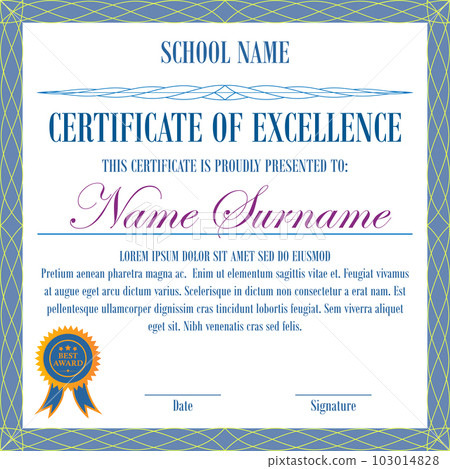 SCHOOL NAME

CERTIFICATE OF EXCELLENCE

THIS CERTIFICATE IS PROUDLY PRESENTED TO:

Name Surname

PIXTA

LOREM IPSUM DOLOR SIT AMET SED DO EIUSMOD

Pretium aenean pharetra magna ac. Enim ut elementum sagittis vitae et. Feugiat vivamus at augue eget arcu dictum varius. Scelerisque in dictum non consectetur a erat nam. Est pellentesque ullamcorper dignissim cras tincidunt lobortis feugiat. Sem viverra aliquet eget sit. Nibh venenatis cras sed felis.

BEST AWARD

Date

Signature

pixtastock.com - 103014828